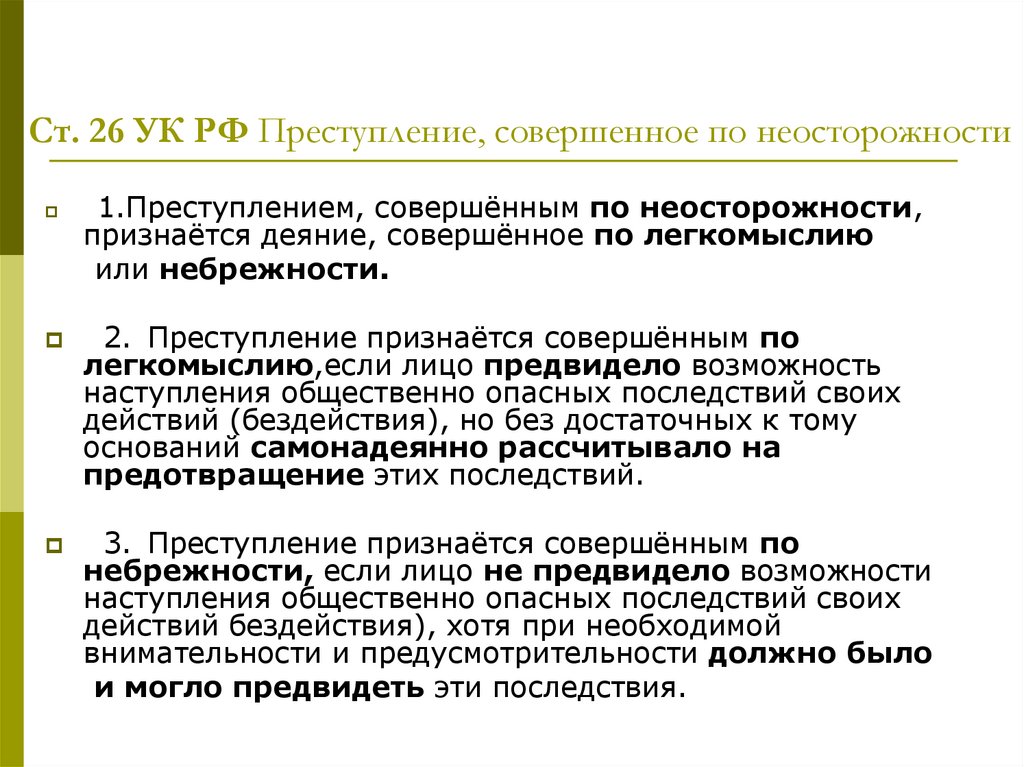 Ст. 26 УК РФ Преступление, совершенное по неосторожности

1.Преступлением, совершённым по неосторожности, признаётся деяние, совершённое по легкомыслию или небрежности.

2. Преступление признаётся совершённым по легкомыслию,если лицо предвидело возможность наступления общественно опасных последствий своих действий (бездействия), но без достаточных к тому оснований самонадеянно рассчитывало на предотвращение этих последствий.

3. Преступление признаётся совершённым по небрежности, если лицо не предвидело возможности наступления общественно опасных последствий своих действий бездействия), хотя при необходимой внимательности и предусмотрительности должно было и могло предвидеть эти последствия.